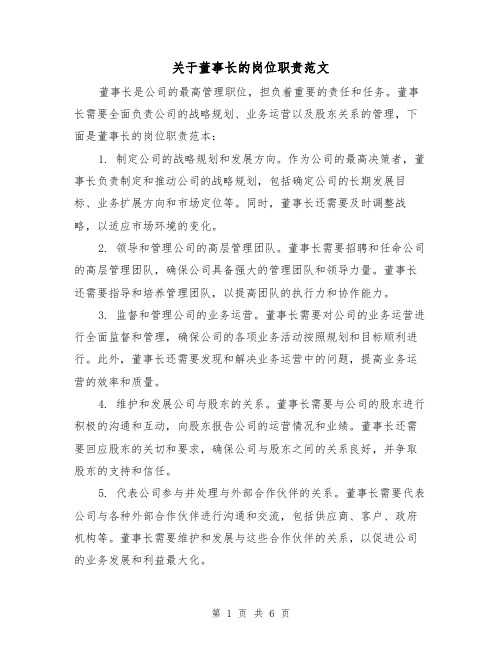 关于董事长的岗位职责范文

董事长是公司的最高管理职位，担负着重要的责任和任务。董事长需要全面负责公司的战略规划、业务运营以及股东关系的管理，下面是董事长的岗位职责范本：

1. 制定公司的战略规划和发展方向。作为公司的最高决策者，董事长负责制定和推动公司的战略规划，包括确定公司的长期发展目标、业务扩展方向和市场定位等。同时，董事长还需要及时调整战略，以适应市场环境的变化。

2. 领导和管理公司的高层管理团队。董事长需要招聘和任命公司的高层管理团队，确保公司具备强大的管理团队和领导力量。董事长还需要指导和培养管理团队，以提高团队的执行力和协作能力。

3. 监督和管理公司的业务运营。董事长需要对公司的业务运营进行全面监督和管理，确保公司的各项业务活动按照规划和目标顺利进行。此外，董事长还需要发现和解决业务运营中的问题，提高业务运营的效率和质量。

4. 维护和发展公司与股东的关系。董事长需要与公司的股东进行积极的沟通和互动，向股东报告公司的运营情况和业绩。董事长还需要回应股东的关切和要求，确保公司与股东之间的关系良好，并争取股东的支持和信任。

5. 代表公司参与并处理与外部合作伙伴的关系。董事长需要代表公司与各种外部合作伙伴进行沟通和交流，包括供应商、客户、政府机构等。董事长需要维护和发展与这些合作伙伴的关系，以促进公司的业务发展和利益最大化。

第 1 页 共 6 页